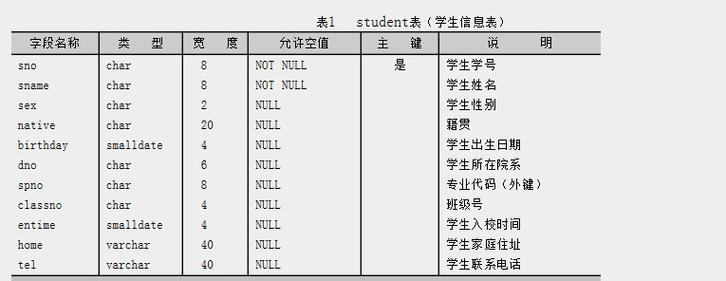 表1　student表（学生信息表）

| 字段名称 | 类　型 | 宽　度 | 允许空值 | 主　键 | 说　明 |
|---|---|---|---|---|---|
| sno | char | 8 | NOT NULL | 是 | 学生学号 |
| sname | char | 8 | NOT NULL | | 学生姓名 |
| sex | char | 2 | NULL | | 学生性别 |
| native | char | 20 | NULL | | 籍贯 |
| birthday | smalldate | 4 | NULL | | 学生出生日期 |
| dno | char | 6 | NULL | | 学生所在院系 |
| spno | char | 8 | NULL | | 专业代码（外键） |
| classno | char | 4 | NULL | | 班级号 |
| entime | smalldate | 4 | NULL | | 学生入校时间 |
| home | varchar | 40 | NULL | | 学生家庭住址 |
| tel | varchar | 40 | NULL | | 学生联系电话 |